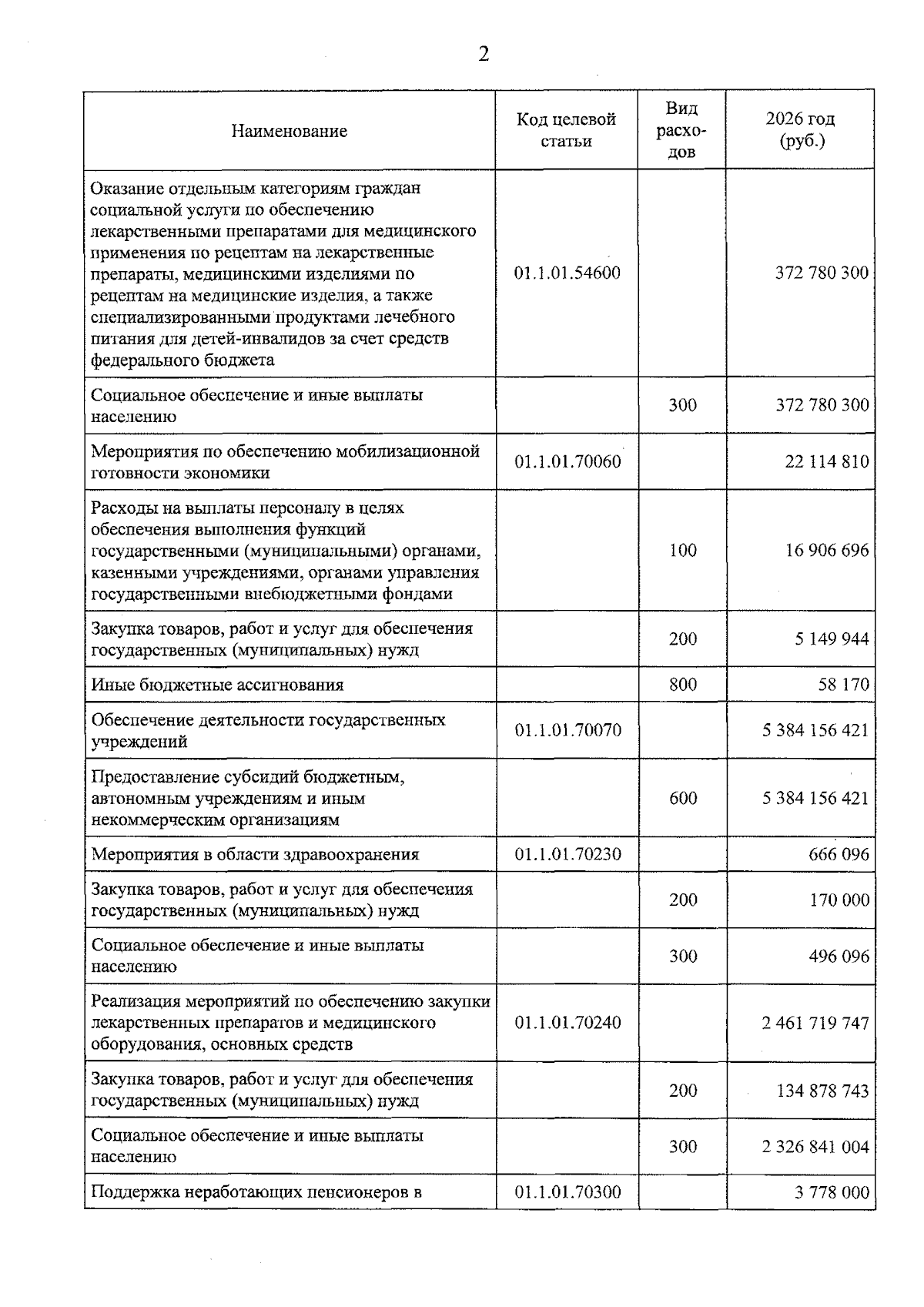 2

| Наименование | Код целевой статьи | Вид расходов | 2026 год (руб.) |
|---|---|---|---|
| Оказание отдельным категориям граждан социальной услуги по обеспечению лекарственными препаратами для медицинского применения по рецептам на лекарственные препараты, медицинскими изделиями по рецептам на медицинские изделия, а также специализированными продуктами лечебного питания для детей-инвалидов за счет средств федерального бюджета | 01.1.01.54600 | | 372 780 300 |
| Социальное обеспечение и иные выплаты населению | | 300 | 372 780 300 |
| Мероприятия по обеспечению мобилизационной готовности экономики | 01.1.01.70060 | | 22 114 810 |
| Расходы на выплаты персоналу в целях обеспечения выполнения функций государственными (муниципальными) органами, казенными учреждениями, органами управления государственными внебюджетными фондами | | 100 | 16 906 696 |
| Закупка товаров, работ и услуг для обеспечения государственных (муниципальных) нужд | | 200 | 5 149 944 |
| Иные бюджетные ассигнования | | 800 | 58 170 |
| Обеспечение деятельности государственных учреждений | 01.1.01.70070 | | 5 384 156 421 |
| Предоставление субсидий бюджетным, автономным учреждениям и иным некоммерческим организациям | | 600 | 5 384 156 421 |
| Мероприятия в области здравоохранения | 01.1.01.70230 | | 666 096 |
| Закупка товаров, работ и услуг для обеспечения государственных (муниципальных) нужд | | 200 | 170 000 |
| Социальное обеспечение и иные выплаты населению | | 300 | 496 096 |
| Реализация мероприятий по обеспечению закупки лекарственных препаратов и медицинского оборудования, основных средств | 01.1.01.70240 | | 2 461 719 747 |
| Закупка товаров, работ и услуг для обеспечения государственных (муниципальных) нужд | | 200 | 134 878 743 |
| Социальное обеспечение и иные выплаты населению | | 300 | 2 326 841 004 |
| Поддержка неработающих пенсионеров в | 01.1.01.70300 | | 3 778 000 |